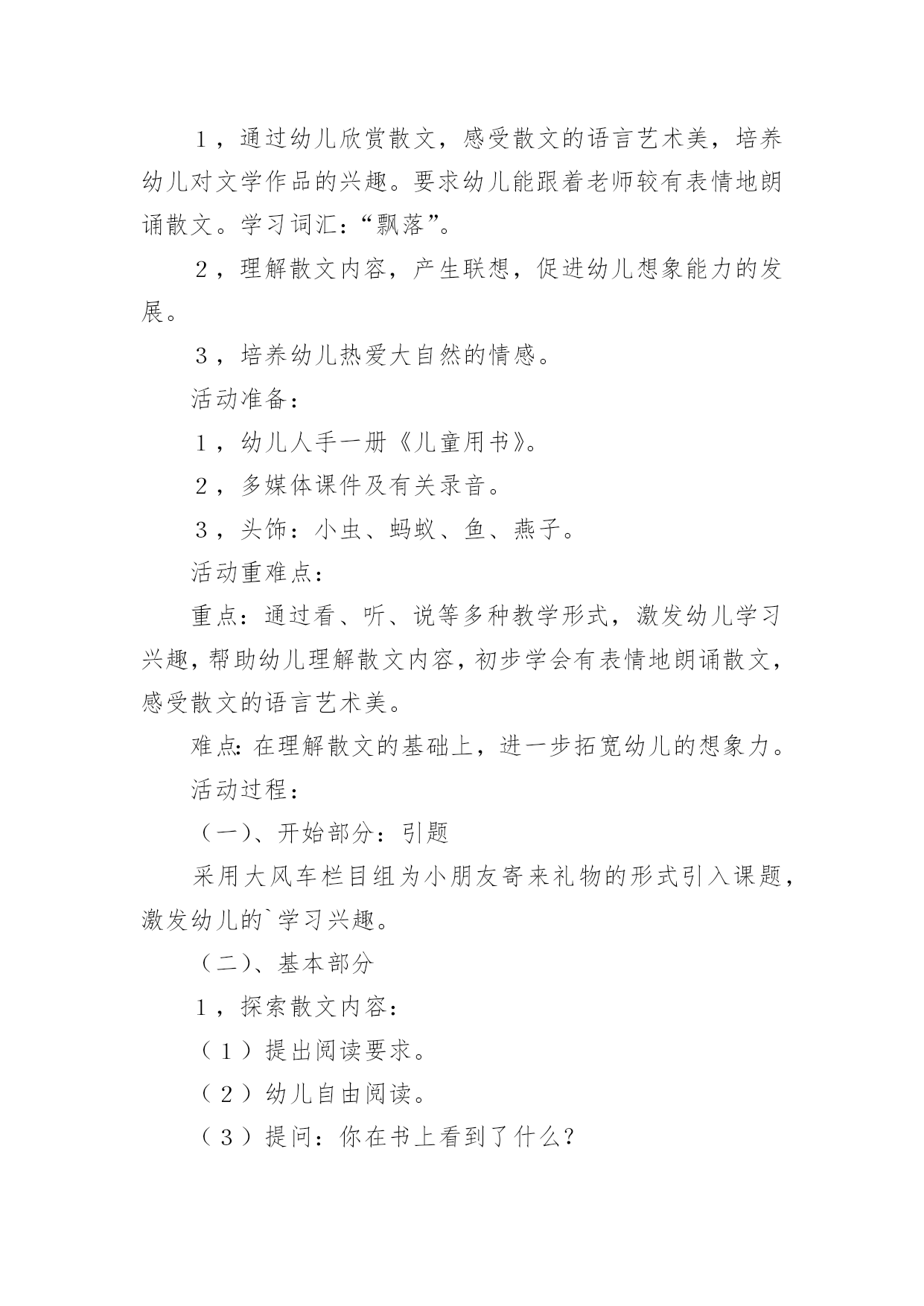 1，通过幼儿欣赏散文，感受散文的语言艺术美，培养幼儿对文学作品的兴趣。要求幼儿能跟着老师较有表情地朗诵散文。学习词汇：“飘落”。

2，理解散文内容，产生联想，促进幼儿想象能力的发展。

3，培养幼儿热爱大自然的情感。

活动准备：

1，幼儿人手一册《儿童用书》。

2，多媒体课件及有关录音。

3，头饰：小虫、蚂蚁、鱼、燕子。

活动重难点：

重点：通过看、听、说等多种教学形式，激发幼儿学习兴趣，帮助幼儿理解散文内容，初步学会有表情地朗诵散文，感受散文的语言艺术美。

难点：在理解散文的基础上，进一步拓宽幼儿的想象力。

活动过程：

（一）、开始部分：引题

采用大风车栏目组为小朋友寄来礼物的形式引入课题，激发幼儿的`学习兴趣。

（二）、基本部分

1，探索散文内容：

（1）提出阅读要求。

（2）幼儿自由阅读。

（3）提问：你在书上看到了什么？